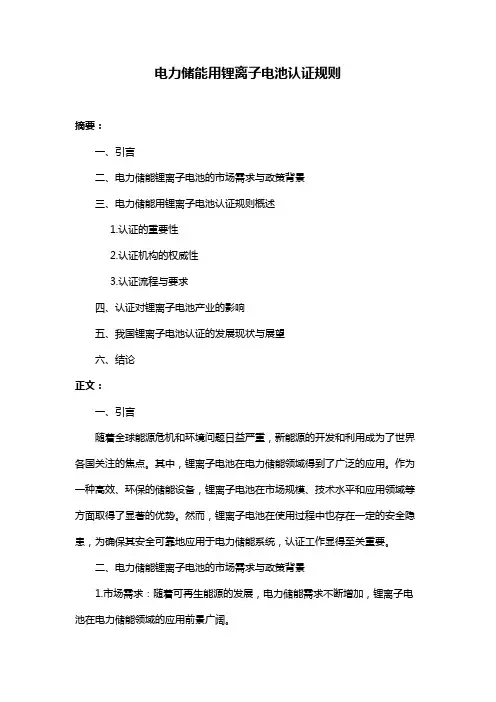 电力储能用锂离子电池认证规则

摘要：

一、引言

二、电力储能锂离子电池的市场需求与政策背景

三、电力储能用锂离子电池认证规则概述

1.认证的重要性

2.认证机构的权威性

3.认证流程与要求

四、认证对锂离子电池产业的影响

五、我国锂离子电池认证的发展现状与展望

六、结论

正文：

一、引言

随着全球能源危机和环境问题日益严重，新能源的开发和利用成为了世界各国关注的焦点。其中，锂离子电池在电力储能领域得到了广泛的应用。作为一种高效、环保的储能设备，锂离子电池在市场规模、技术水平和应用领域等方面取得了显著的优势。然而，锂离子电池在使用过程中也存在一定的安全隐患，为确保其安全可靠地应用于电力储能系统，认证工作显得至关重要。

二、电力储能锂离子电池的市场需求与政策背景

1.市场需求：随着可再生能源的发展，电力储能需求不断增加，锂离子电池在电力储能领域的应用前景广阔。